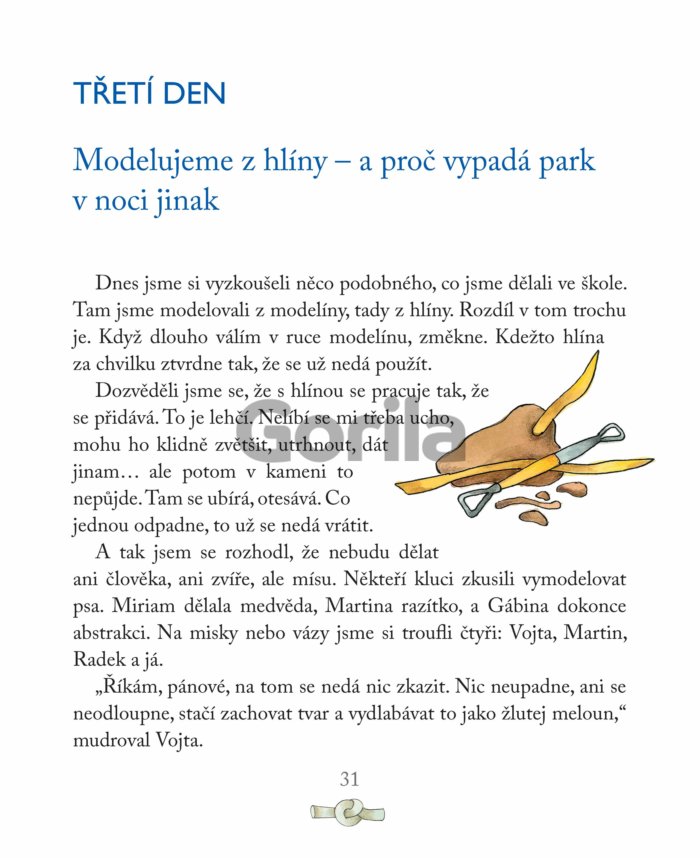 TŘETÍ DEN

Modelujeme z hlíny – a proč vypadá park v noci jinak

Dnes jsme si vyzkoušeli něco podobného, co jsme dělali ve škole. Tam jsme modelovali z modelíny, tady z hlíny. Rozdíl v tom trochu je. Když dlouho válím v ruce modelínu, změkne. Kdežto hlína za chvilku ztvrdne tak, že se už nedá použít.

Dozvěděli jsme se, že s hlínou se pracuje tak, že se přidává. To je lehčí. Nelíbí se mi třeba ucho, mohu ho klidně zvětšit, utrhnout, dát jinam… ale potom v kameni to nepůjde. Tam se ubírá, otesává. Co jednou odpadne, to už se nedá vrátit.

A tak jsem se rozhodl, že nebudu dělat ani člověka, ani zvíře, ale mísu. Někteří kluci zkusili vymodelovat psa. Miriam dělala medvěda, Martina razítko, a Gábina dokonce abstrakci. Na misky nebo vázy jsme si troufli čtyři: Vojta, Martin, Radek a já.

„Říkám, pánové, na tom se nedá nic zkazit. Nic neupadne, ani se neodloupne, stačí zachovat tvar a vydlabávat to jako žlutej meloun," mudroval Vojta.

Gorila

31